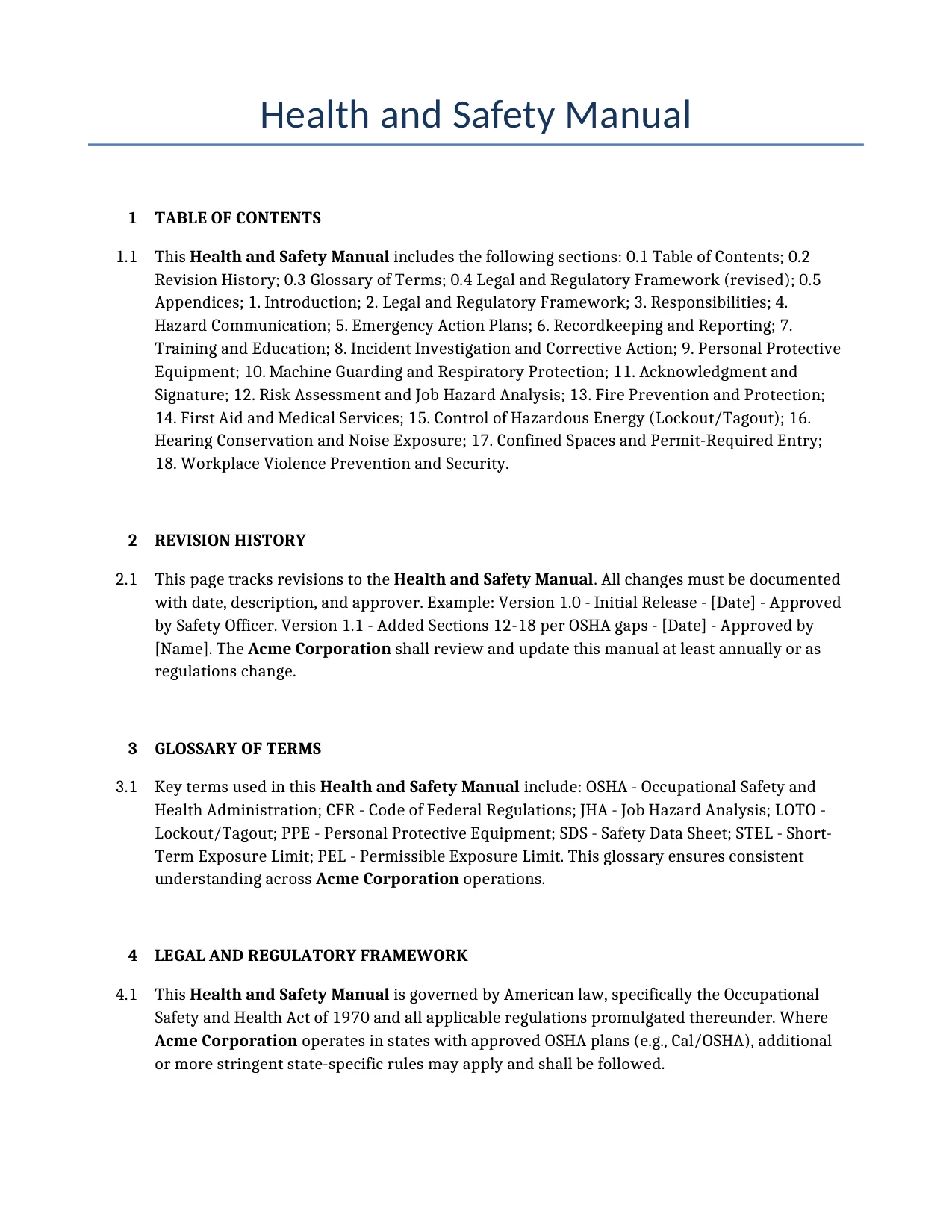 Health and Safety Manual

1 TABLE OF CONTENTS

1.1 This Health and Safety Manual includes the following sections: 0.1 Table of Contents; 0.2 Revision History; 0.3 Glossary of Terms; 0.4 Legal and Regulatory Framework (revised); 0.5 Appendices; 1. Introduction; 2. Legal and Regulatory Framework; 3. Responsibilities; 4. Hazard Communication; 5. Emergency Action Plans; 6. Recordkeeping and Reporting; 7. Training and Education; 8. Incident Investigation and Corrective Action; 9. Personal Protective Equipment; 10. Machine Guarding and Respiratory Protection; 11. Acknowledgment and Signature; 12. Risk Assessment and Job Hazard Analysis; 13. Fire Prevention and Protection; 14. First Aid and Medical Services; 15. Control of Hazardous Energy (Lockout/Tagout); 16. Hearing Conservation and Noise Exposure; 17. Confined Spaces and Permit-Required Entry; 18. Workplace Violence Prevention and Security.

2 REVISION HISTORY

2.1 This page tracks revisions to the Health and Safety Manual. All changes must be documented with date, description, and approver. Example: Version 1.0 - Initial Release - [Date] - Approved by Safety Officer. Version 1.1 - Added Sections 12-18 per OSHA gaps - [Date] - Approved by [Name]. The Acme Corporation shall review and update this manual at least annually or as regulations change.

3 GLOSSARY OF TERMS

3.1 Key terms used in this Health and Safety Manual include: OSHA - Occupational Safety and Health Administration; CFR - Code of Federal Regulations; JHA - Job Hazard Analysis; LOTO - Lockout/Tagout; PPE - Personal Protective Equipment; SDS - Safety Data Sheet; STEL - Short-Term Exposure Limit; PEL - Permissible Exposure Limit. This glossary ensures consistent understanding across Acme Corporation operations.

4 LEGAL AND REGULATORY FRAMEWORK

4.1 This Health and Safety Manual is governed by American law, specifically the Occupational Safety and Health Act of 1970 and all applicable regulations promulgated thereunder. Where Acme Corporation operates in states with approved OSHA plans (e.g., Cal/OSHA), additional or more stringent state-specific rules may apply and shall be followed.